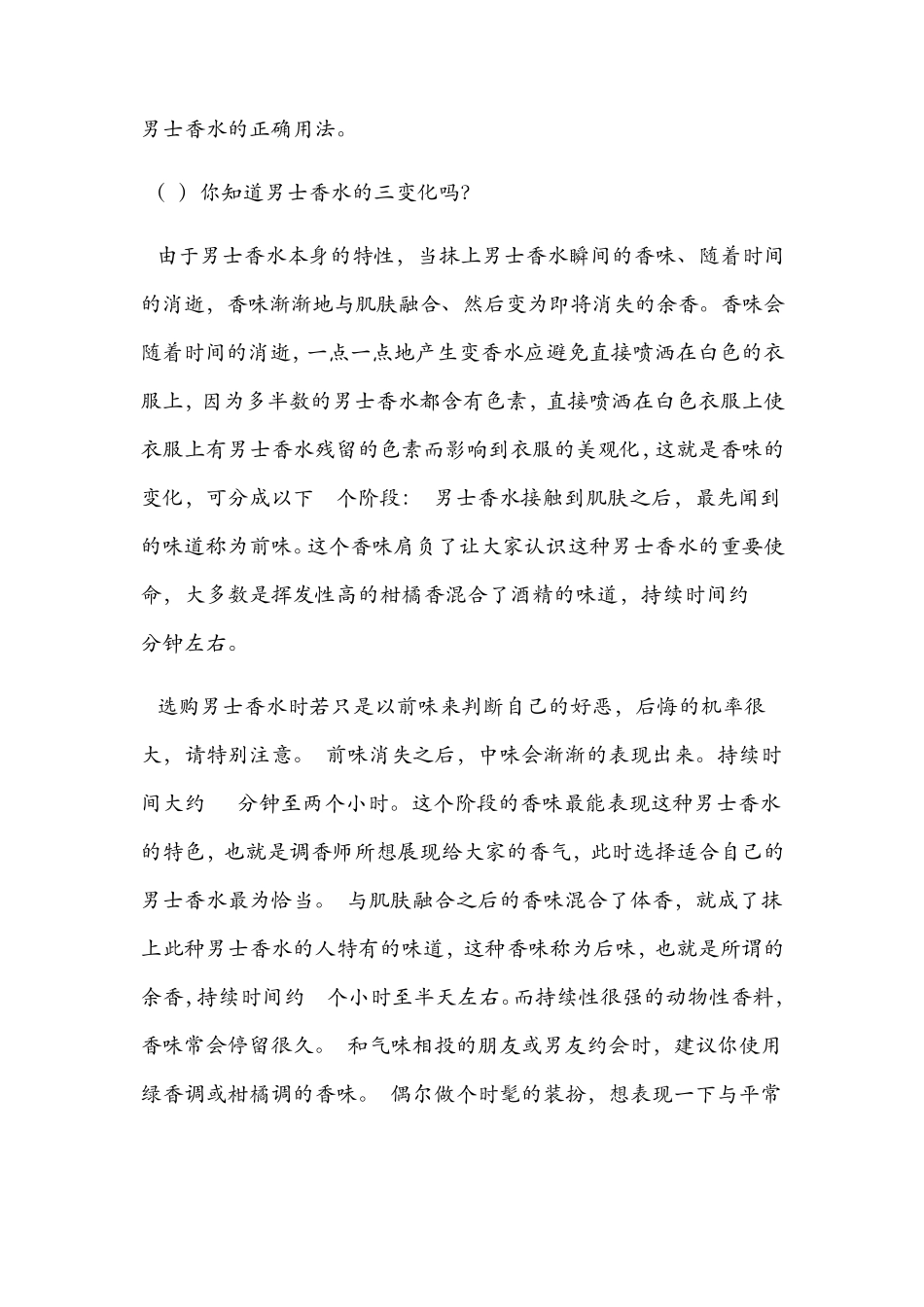 男士香水的正确用法。

（ ）你知道男士香水的三变化吗?

由于男士香水本身的特性，当抹上男士香水瞬间的香味、随着时间的消逝，香味渐渐地与肌肤融合、然后变为即将消失的余香。香味会随着时间的消逝，一点一点地产生变香水应避免直接喷洒在白色的衣服上，因为多半数的男士香水都含有色素，直接喷洒在白色衣服上使衣服上有男士香水残留的色素而影响到衣服的美观化，这就是香味的变化，可分成以下 个阶段： 男士香水接触到肌肤之后，最先闻到的味道称为前味。这个香味肩负了让大家认识这种男士香水的重要使命，大多数是挥发性高的柑橘香混合了酒精的味道，持续时间约 分钟左右。

选购男士香水时若只是以前味来判断自己的好恶，后悔的机率很大，请特别注意。 前味消失之后，中味会渐渐的表现出来。持续时间大约 分钟至两个小时。这个阶段的香味最能表现这种男士香水的特色，也就是调香师所想展现给大家的香气，此时选择适合自己的男士香水最为恰当。 与肌肤融合之后的香味混合了体香，就成了抹上此种男士香水的人特有的味道，这种香味称为后味，也就是所谓的余香，持续时间约 个小时至半天左右。而持续性很强的动物性香料，香味常会停留很久。 和气味相投的朋友或男友约会时，建议你使用绿香调或柑橘调的香味。 偶尔做个时髦的装扮，想表现一下与平常